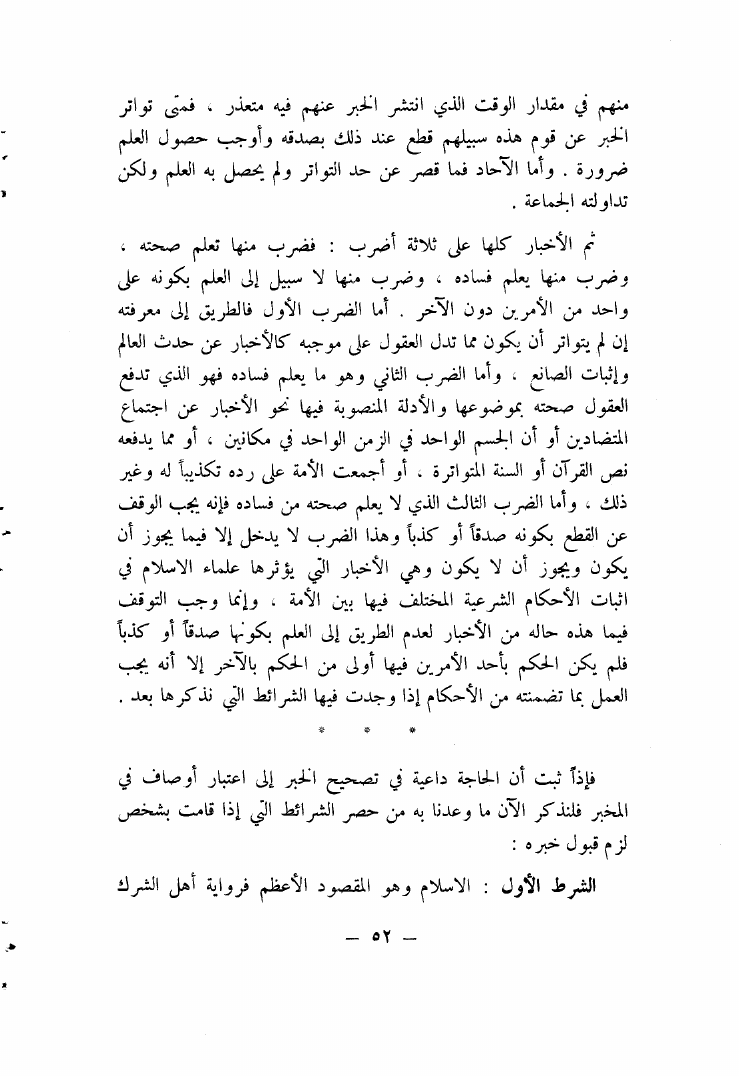 منهم في مقدار الوقت الذي انتشر الخبر عنهم فيه متعذر ، فمتى تواتر الخبر عن قوم هذه سبيلهم قطع عند ذلك بصدقه وأوجب حصول العلم ضرورة . وأما الآحاد فما قصر عن حد التواتر ولم يحصل به العلم ولكن تداولته الجماعة .

ثم الأخبار كلها على ثلاثة أضرب : فضرب منها تعلم صحته ، وضرب منها يعلم فساده ، وضرب منها لا سبيل إلى العلم بكونه على واحد من الأمرين دون الآخر . أما الضرب الأول فالطريق إلى معرفته إن لم يتواتر أن يكون مما تدل العقول على موجبه كالأخبار عن حدث العالم وإثبات الصانع ، وأما الضرب الثاني وهو ما يعلم فساده فهو الذي تدفع العقول صحته بموضوعها والأدلة المنصوبة فيها نحو الأخبار عن اجتماع المتضادين أو أن الجسم الواحد في الزمن الواحد في مكانين ، أو مما يدفعه نص القرآن أو السنة المتواترة ، أو أجمعت الأمة على رده تكذيباً له وغير ذلك ، وأما الضرب الثالث الذي لا يعلم صحته من فساده فإنه يجب الوقف عن القطع بكونه صدقاً أو كذباً وهذا الضرب لا يدخل إلا فيما يجوز أن يكون ويجوز أن لا يكون وهي الأخبار التي يؤثرها علماء الاسلام في اثبات الأحكام الشرعية المختلف فيها بين الأمة ، وإنما وجب التوقف فيما هذه حاله من الأخبار لعدم الطريق إلى العلم بكونها صدقاً أو كذباً فلم يكن الحكم بأحد الأمرين فيها أولى من الحكم بالآخر إلا أنه يجب العمل بما تضمنته من الأحكام إذا وجدت فيها الشرائط التي نذكرها بعد .

* * *

فإذاً ثبت أن الحاجة داعية في تصحيح الخبر إلى اعتبار أوصاف في المخبر فلنذكر الآن ما وعدنا به من حصر الشرائط التي إذا قامت بشخص لزم قبول خبره :

الشرط الأول : الاسلام وهو المقصود الأعظم فرواية أهل الشرك

— ٥٢ —